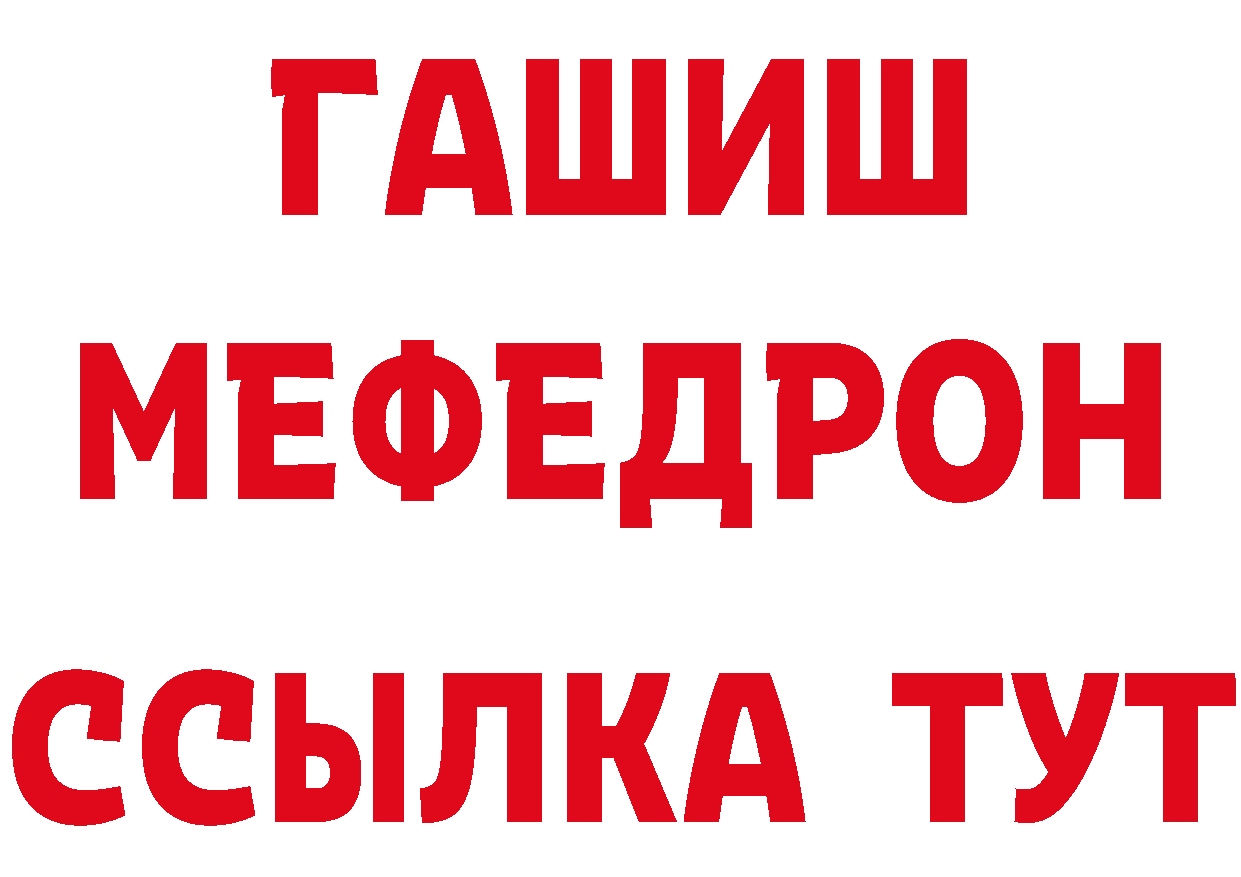 ГАШИШ
МЕФЕДРОН
ССЫЛКА ТУТ